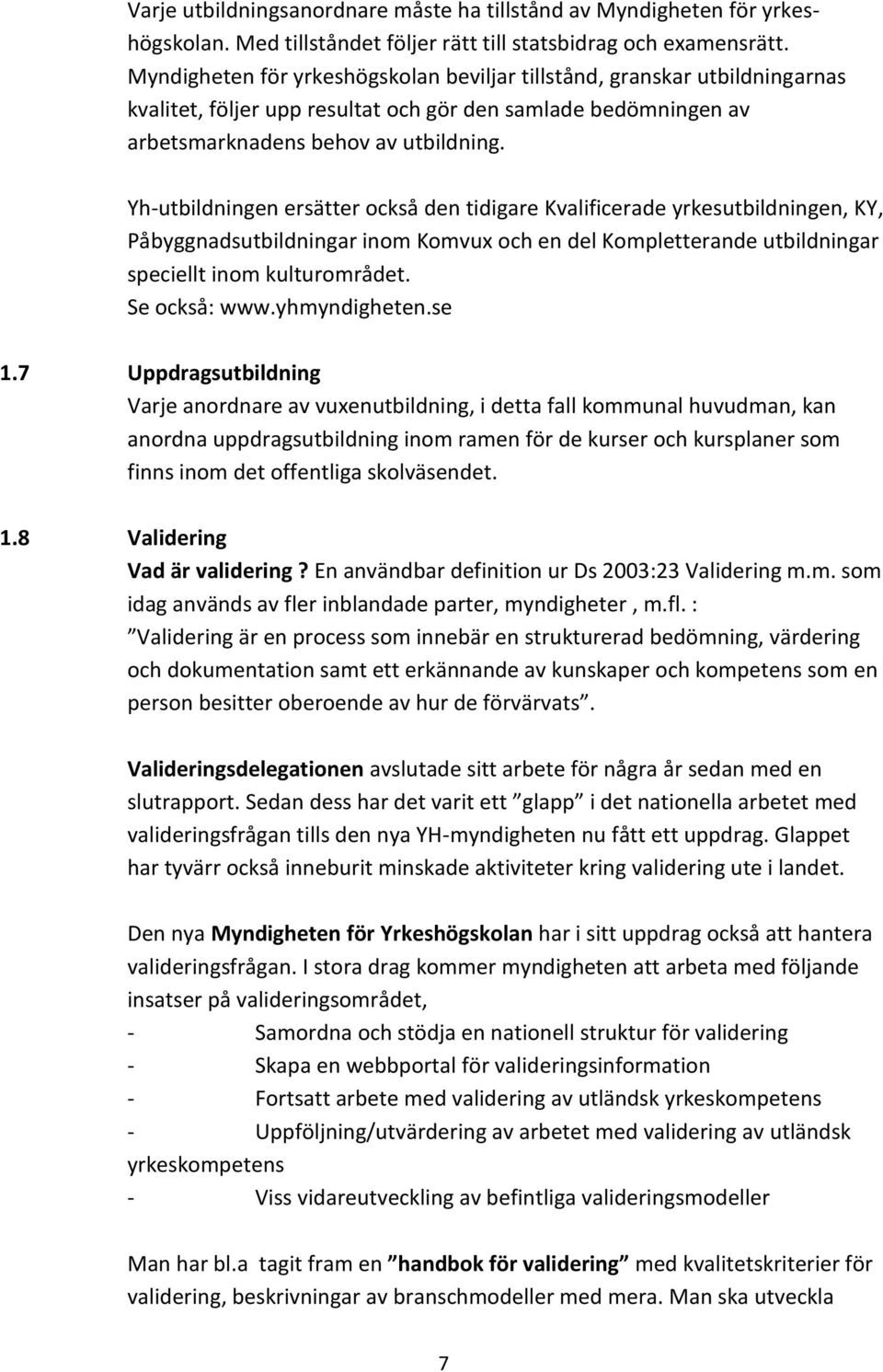 Varje utbildningsanordnare måste ha tillstånd av Myndigheten för yrkeshögskolan. Med tillståndet följer rätt till statsbidrag och examensrätt. Myndigheten för yrkeshögskolan beviljar tillstånd, granskar utbildningarnas kvalitet, följer upp resultat och gör den samlade bedömningen av arbetsmarknadens behov av utbildning.

Yh-utbildningen ersätter också den tidigare Kvalificerade yrkesutbildningen, KY, Påbyggnadsutbildningar inom Komvux och en del Kompletterande utbildningar speciellt inom kulturområdet.
Se också: www.yhmyndigheten.se

1.7 Uppdragsutbildning
Varje anordnare av vuxenutbildning, i detta fall kommunal huvudman, kan anordna uppdragsutbildning inom ramen för de kurser och kursplaner som finns inom det offentliga skolväsendet.

1.8 Validering
Vad är validering? En användbar definition ur Ds 2003:23 Validering m.m. som idag används av fler inblandade parter, myndigheter , m.fl. :
”Validering är en process som innebär en strukturerad bedömning, värdering och dokumentation samt ett erkännande av kunskaper och kompetens som en person besitter oberoende av hur de förvärvats”.

Valideringsdelegationen avslutade sitt arbete för några år sedan med en slutrapport. Sedan dess har det varit ett ”glapp” i det nationella arbetet med valideringsfrågan tills den nya YH-myndigheten nu fått ett uppdrag. Glappet har tyvärr också inneburit minskade aktiviteter kring validering ute i landet.

Den nya Myndigheten för Yrkeshögskolan har i sitt uppdrag också att hantera valideringsfrågan. I stora drag kommer myndigheten att arbeta med följande insatser på valideringsområdet,
- Samordna och stödja en nationell struktur för validering
- Skapa en webbportal för valideringsinformation
- Fortsatt arbete med validering av utländsk yrkeskompetens
- Uppföljning/utvärdering av arbetet med validering av utländsk yrkeskompetens
- Viss vidareutveckling av befintliga valideringsmodeller

Man har bl.a tagit fram en ”handbok för validering” med kvalitetskriterier för validering, beskrivningar av branschmodeller med mera. Man ska utveckla

7